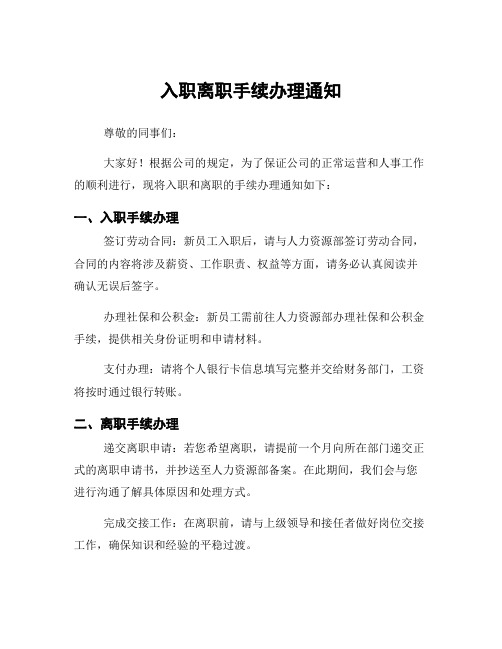 入职离职手续办理通知

尊敬的同事们：

大家好！根据公司的规定，为了保证公司的正常运营和人事工作的顺利进行，现将入职和离职的手续办理通知如下：

一、入职手续办理

签订劳动合同：新员工入职后，请与人力资源部签订劳动合同，合同的内容将涉及薪资、工作职责、权益等方面，请务必认真阅读并确认无误后签字。

办理社保和公积金：新员工需前往人力资源部办理社保和公积金手续，提供相关身份证明和申请材料。

支付办理：请将个人银行卡信息填写完整并交给财务部门，工资将按时通过银行转账。

二、离职手续办理

递交离职申请：若您希望离职，请提前一个月向所在部门递交正式的离职申请书，并抄送至人力资源部备案。在此期间，我们会与您进行沟通了解具体原因和处理方式。

完成交接工作：在离职前，请与上级领导和接任者做好岗位交接工作，确保知识和经验的平稳过渡。